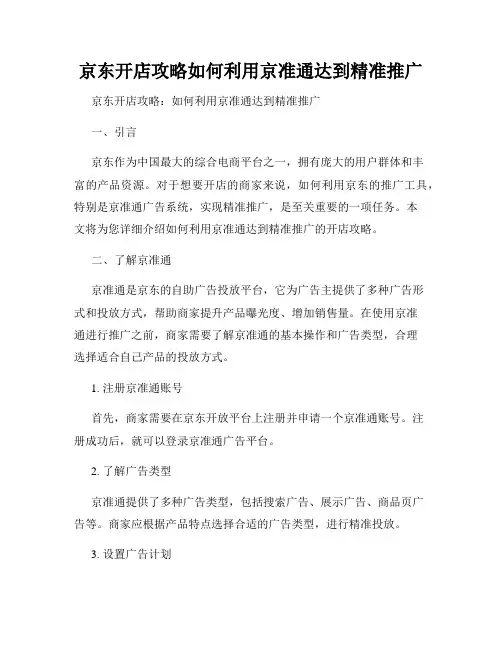 京东开店攻略如何利用京准通达到精准推广

京东开店攻略：如何利用京准通达到精准推广

一、引言

京东作为中国最大的综合电商平台之一，拥有庞大的用户群体和丰富的产品资源。对于想要开店的商家来说，如何利用京东的推广工具，特别是京准通广告系统，实现精准推广，是至关重要的一项任务。本文将为您详细介绍如何利用京准通达到精准推广的开店攻略。

二、了解京准通

京准通是京东的自助广告投放平台，它为广告主提供了多种广告形式和投放方式，帮助商家提升产品曝光度、增加销售量。在使用京准通进行推广之前，商家需要了解京准通的基本操作和广告类型，合理选择适合自己产品的投放方式。

1. 注册京准通账号

首先，商家需要在京东开放平台上注册并申请一个京准通账号。注册成功后，就可以登录京准通广告平台。

2. 了解广告类型

京准通提供了多种广告类型，包括搜索广告、展示广告、商品页广告等。商家应根据产品特点选择合适的广告类型，进行精准投放。

3. 设置广告计划